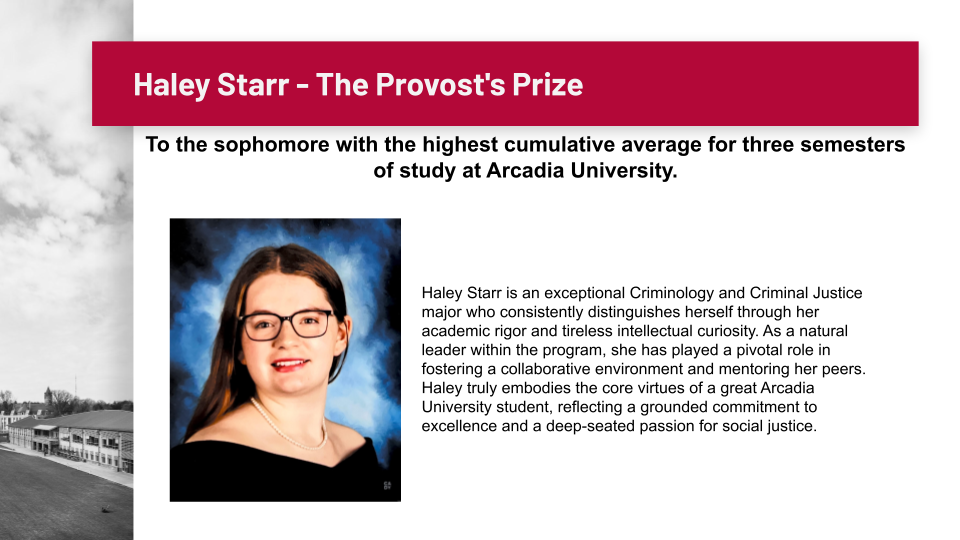 Haley Starr - The Provost's Prize

To the sophomore with the highest cumulative average for three semesters of study at Arcadia University.

Haley Starr is an exceptional Criminology and Criminal Justice major who consistently distinguishes herself through her academic rigor and tireless intellectual curiosity. As a natural leader within the program, she has played a pivotal role in fostering a collaborative environment and mentoring her peers. Haley truly embodies the core virtues of a great Arcadia University student, reflecting a grounded commitment to excellence and a deep-seated passion for social justice.